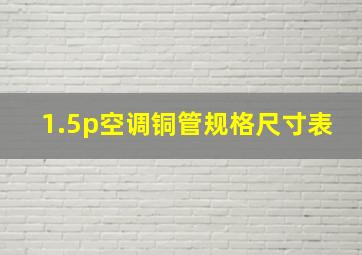 1.5p空调铜管规格尺寸表